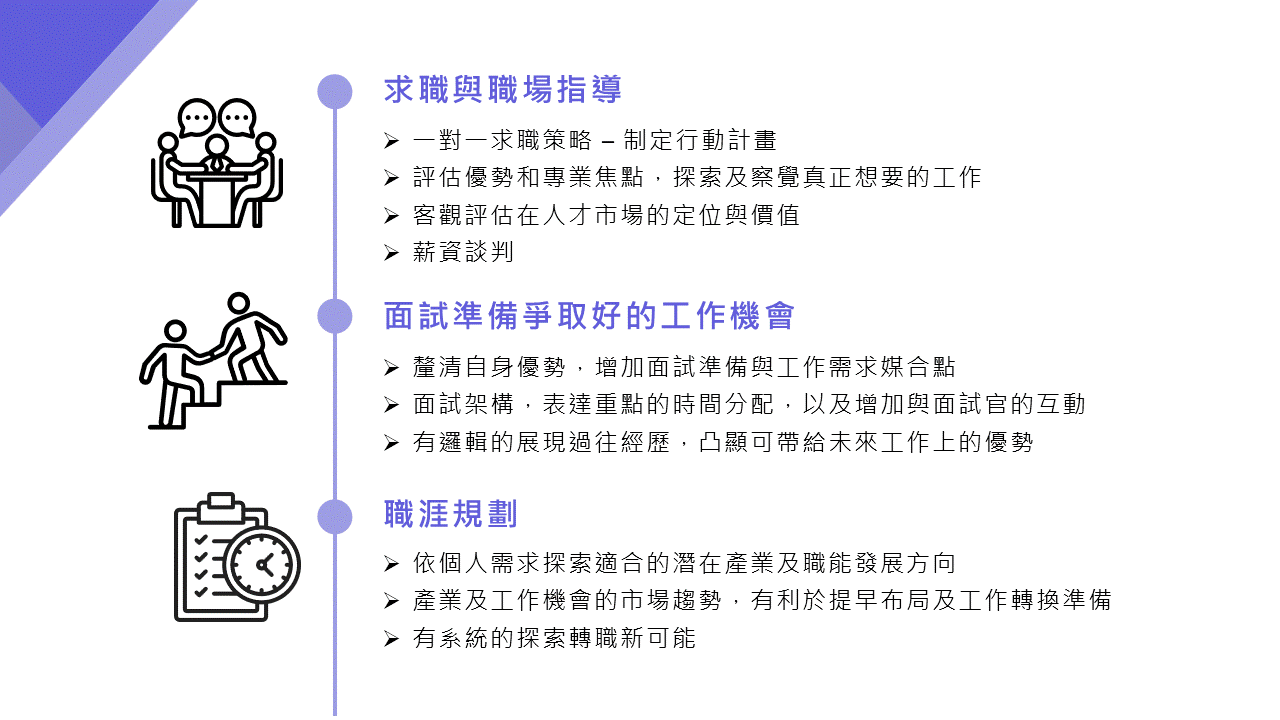 求職與職場指導

➢ 一對一求職策略 – 制定行動計畫
➢ 評估優勢和專業焦點，探索及察覺真正想要的工作
➢ 客觀評估在人才市場的定位與價值
➢ 薪資談判

面試準備爭取好的工作機會

➢ 釐清自身優勢，增加面試準備與工作需求媒合點
➢ 面試架構，表達重點的時間分配，以及增加與面試官的互動
➢ 有邏輯的展現過往經歷，凸顯可帶給未來工作上的優勢

職涯規劃

➢ 依個人需求探索適合的潛在產業及職能發展方向
➢ 產業及工作機會的市場趨勢，有利於提早布局及工作轉換準備
➢ 有系統的探索轉職新可能